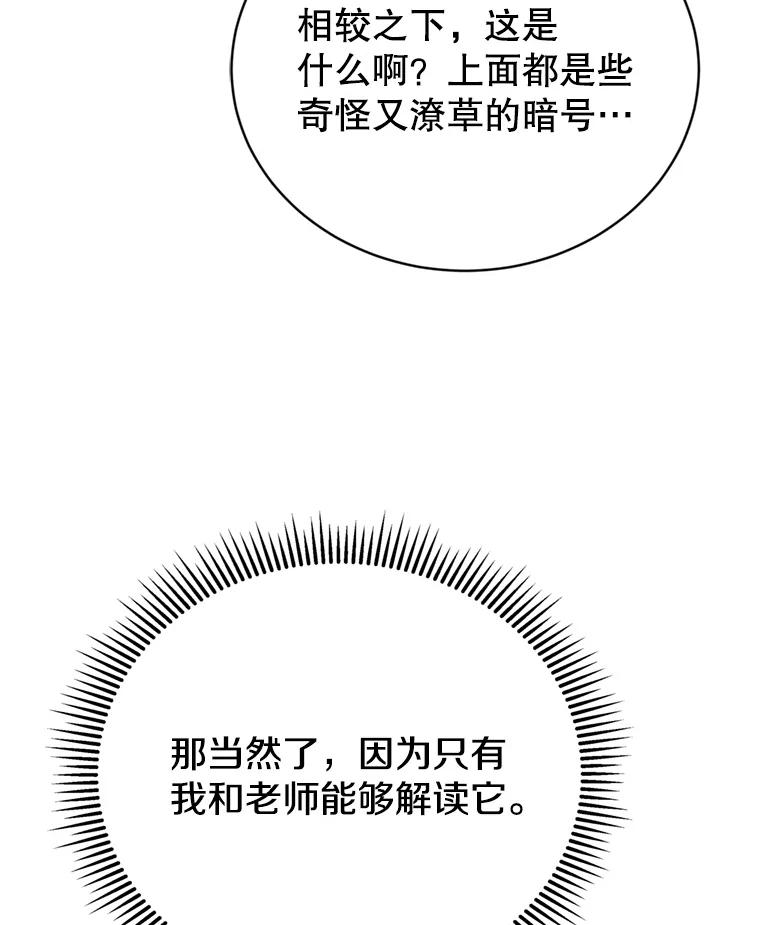 相较之下，这是什么啊？上面都是些奇怪又潦草的暗号…

那当然了，因为只有我和老师能够解读它。